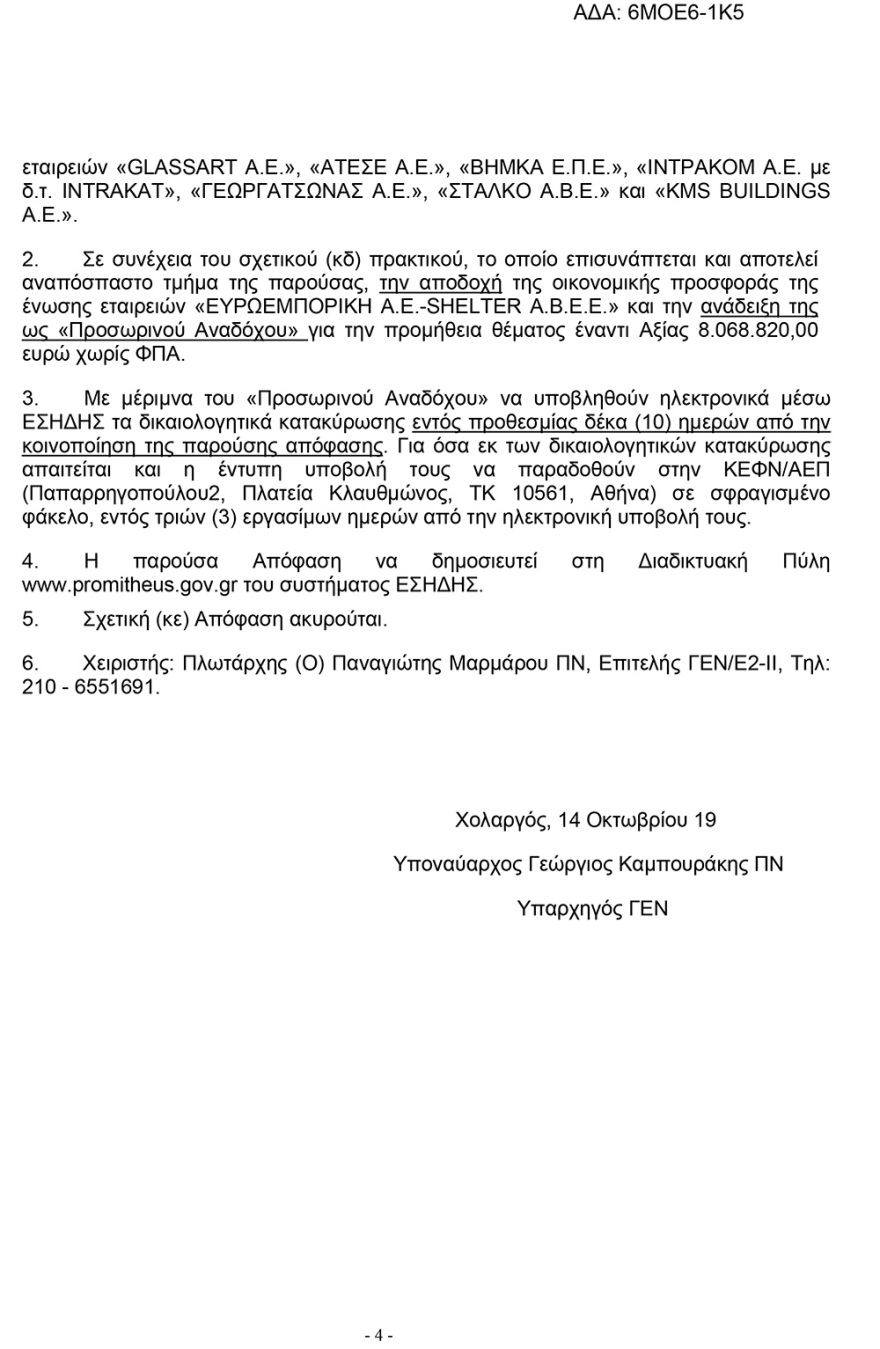 ΑΔΑ: 6ΜΟΕ6-1Κ5

εταιρειών «GLASSART Α.Ε.», «ΑΤΕΣΕ Α.Ε.», «ΒΗΜΚΑ Ε.Π.Ε.», «ΙΝΤΡΑΚΟΜ Α.Ε. με δ.τ. INTRAKAT», «ΓΕΩΡΓΑΤΣΩΝΑΣ Α.Ε.», «ΣΤΑΛΚΟ Α.Β.Ε.» και «KMS BUILDINGS Α.Ε.».

2. Σε συνέχεια του σχετικού (κδ) πρακτικού, το οποίο επισυνάπτεται και αποτελεί αναπόσπαστο τμήμα της παρούσας, την αποδοχή της οικονομικής προσφοράς της ένωσης εταιρειών «ΕΥΡΩΕΜΠΟΡΙΚΗ Α.Ε.-SHELTER Α.Β.Ε.Ε.» και την ανάδειξη της ως «Προσωρινού Αναδόχου» για την προμήθεια θέματος έναντι Αξίας 8.068.820,00 ευρώ χωρίς ΦΠΑ.

3. Με μέριμνα του «Προσωρινού Αναδόχου» να υποβληθούν ηλεκτρονικά μέσω ΕΣΗΔΗΣ τα δικαιολογητικά κατακύρωσης εντός προθεσμίας δέκα (10) ημερών από την κοινοποίηση της παρούσης απόφασης. Για όσα εκ των δικαιολογητικών κατακύρωσης απαιτείται και η έντυπη υποβολή τους να παραδοθούν στην ΚΕΦΝ/ΑΕΠ (Παπαρρηγοπούλου2, Πλατεία Κλαυθμώνος, ΤΚ 10561, Αθήνα) σε σφραγισμένο φάκελο, εντός τριών (3) εργασίμων ημερών από την ηλεκτρονική υποβολή τους.

4. Η παρούσα Απόφαση να δημοσιευτεί στη Διαδικτυακή Πύλη www.promitheus.gov.gr του συστήματος ΕΣΗΔΗΣ.

5. Σχετική (κε) Απόφαση ακυρούται.

6. Χειριστής: Πλωτάρχης (Ο) Παναγιώτης Μαρμάρου ΠΝ, Επιτελής ΓΕΝ/Ε2-ΙΙ, Τηλ: 210 - 6551691.

Χολαργός, 14 Οκτωβρίου 19

Υποναύαρχος Γεώργιος Καμπουράκης ΠΝ

Υπαρχηγός ΓΕΝ

- 4 -